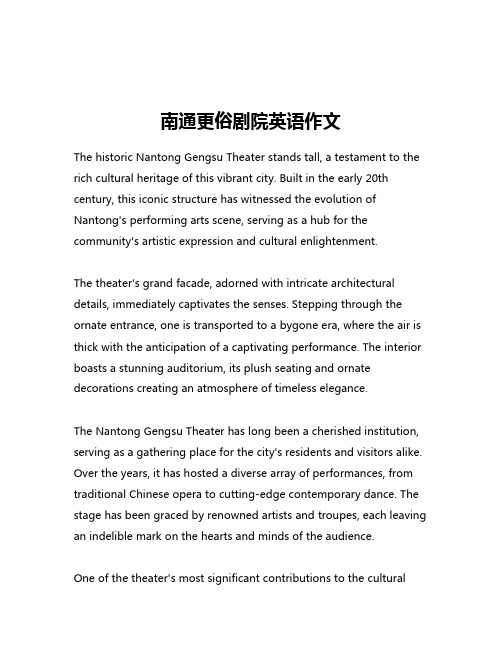 南通更俗剧院英语作文

The historic Nantong Gengsu Theater stands tall, a testament to the rich cultural heritage of this vibrant city. Built in the early 20th century, this iconic structure has witnessed the evolution of Nantong's performing arts scene, serving as a hub for the community's artistic expression and cultural enlightenment.

The theater's grand facade, adorned with intricate architectural details, immediately captivates the senses. Stepping through the ornate entrance, one is transported to a bygone era, where the air is thick with the anticipation of a captivating performance. The interior boasts a stunning auditorium, its plush seating and ornate decorations creating an atmosphere of timeless elegance.

The Nantong Gengsu Theater has long been a cherished institution, serving as a gathering place for the city's residents and visitors alike. Over the years, it has hosted a diverse array of performances, from traditional Chinese opera to cutting-edge contemporary dance. The stage has been graced by renowned artists and troupes, each leaving an indelible mark on the hearts and minds of the audience.

One of the theater's most significant contributions to the cultural